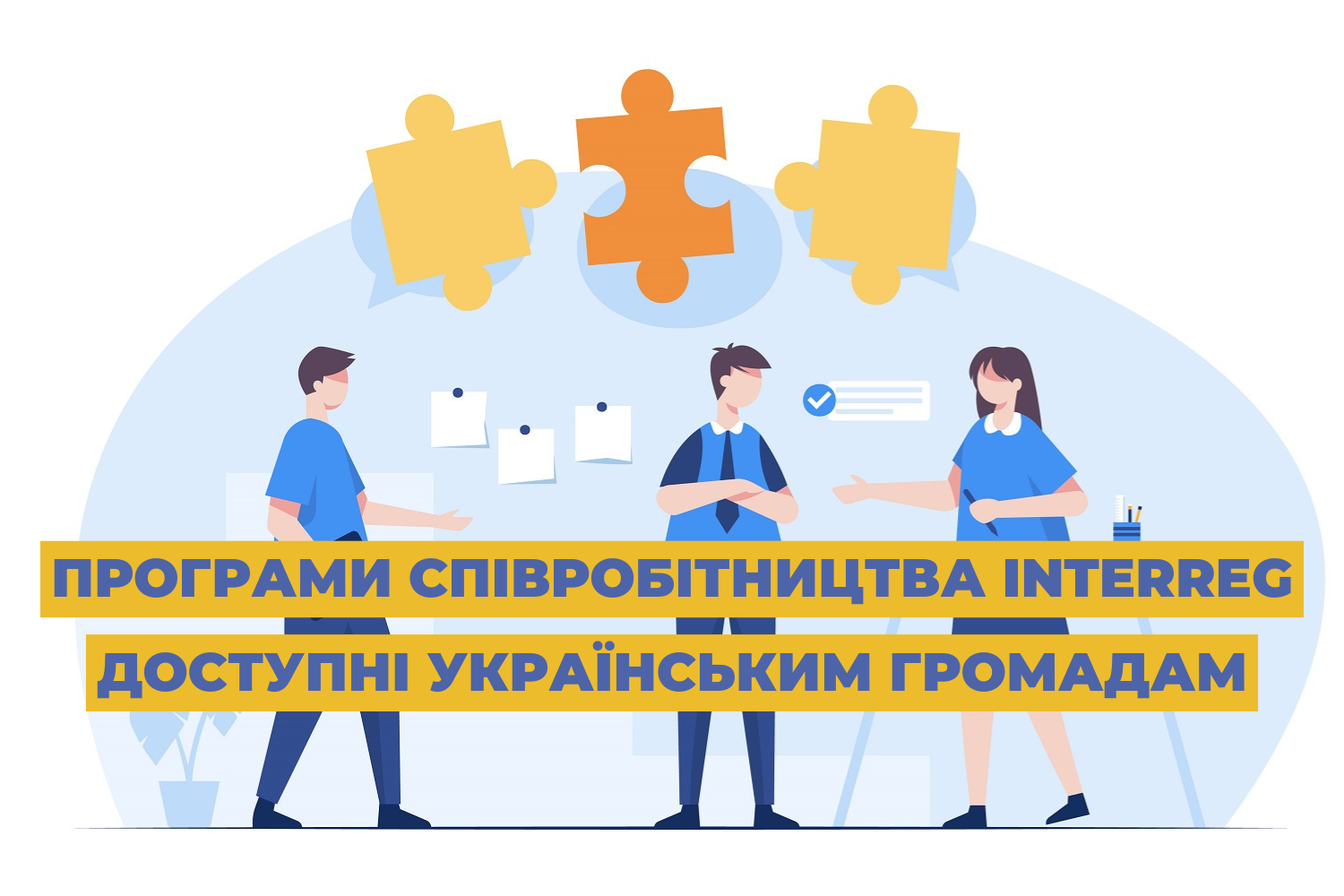 ПРОГРАМИ СПІВРОБІТНИЦТВА INTERREG
ДОСТУПНІ УКРАЇНСЬКИМ ГРОМАДАМ